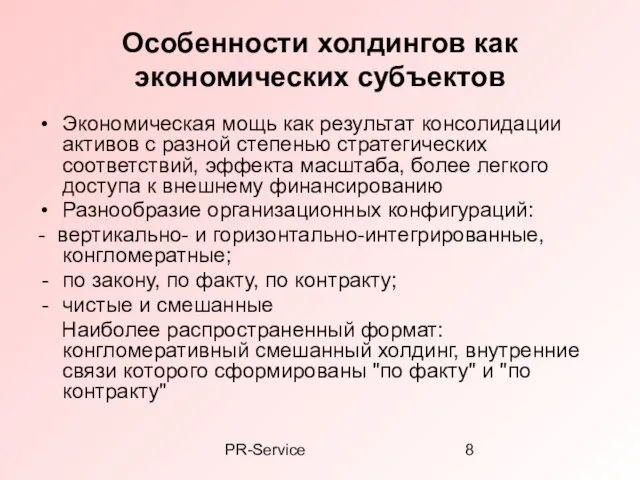 Особенности холдингов как экономических субъектов

• Экономическая мощь как результат консолидации активов с разной степенью стратегических соответствий, эффекта масштаба, более легкого доступа к внешнему финансированию
• Разнообразие организационных конфигураций:
- вертикально- и горизонтально-интегрированные, конгломератные;
- по закону, по факту, по контракту;
- чистые и смешанные
Наиболее распространенный формат: конгломеративный смешанный холдинг, внутренние связи которого сформированы "по факту" и "по контракту"

PR-Service 8